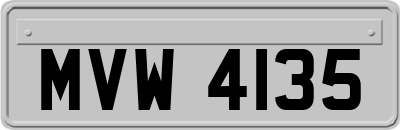 MVW 4135